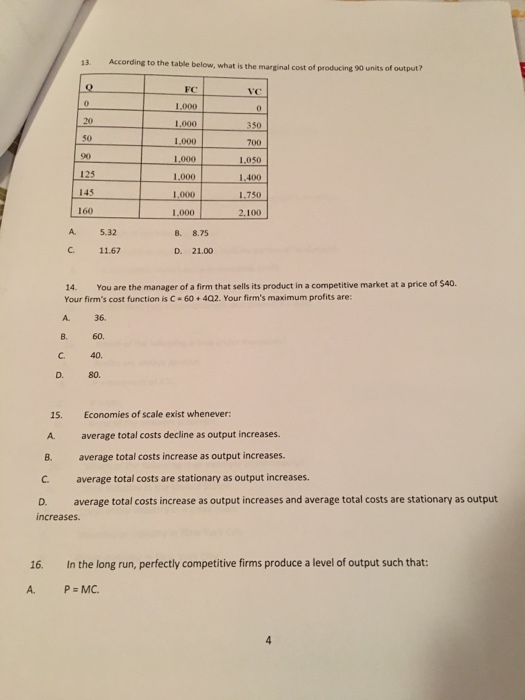 13. According to the table below, what is the marginal cost of producing 90 units of output?

| Q | FC | VC |
|---|---|---|
| 0 | 1,000 | 0 |
| 20 | 1,000 | 350 |
| 50 | 1,000 | 700 |
| 90 | 1,000 | 1,050 |
| 125 | 1,000 | 1,400 |
| 145 | 1,000 | 1,750 |
| 160 | 1,000 | 2,100 |

A. 5.32
B. 8.75
C. 11.67
D. 21.00

14. You are the manager of a firm that sells its product in a competitive market at a price of $40. Your firm's cost function is C = 60 + 4Q2. Your firm's maximum profits are:

A. 36.
B. 60.
C. 40.
D. 80.

15. Economies of scale exist whenever:

A. average total costs decline as output increases.
B. average total costs increase as output increases.
C. average total costs are stationary as output increases.
D. average total costs increase as output increases and average total costs are stationary as output increases.

16. In the long run, perfectly competitive firms produce a level of output such that:

A. P = MC.

4